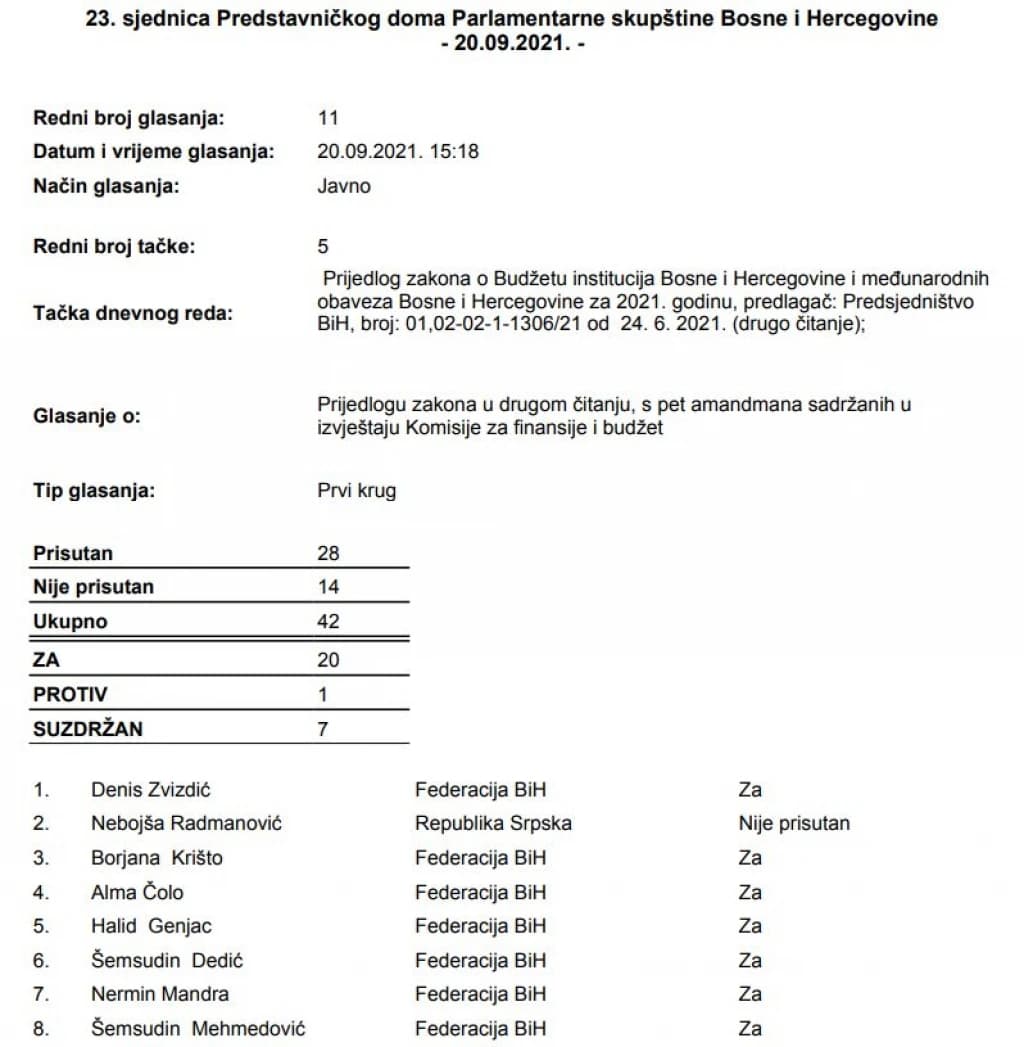 23. sjednica Predstavničkog doma Parlamentarne skupštine Bosne i Hercegovine
- 20.09.2021. -

Redni broj glasanja: 11
Datum i vrijeme glasanja: 20.09.2021. 15:18
Način glasanja: Javno

Redni broj tačke: 5
Tačka dnevnog reda: Prijedlog zakona o Budžetu institucija Bosne i Hercegovine i međunarodnih obaveza Bosne i Hercegovine za 2021. godinu, predlagač: Predsjedništvo BiH, broj: 01,02-02-1-1306/21 od 24. 6. 2021. (drugo čitanje);

Glasanje o: Prijedlogu zakona u drugom čitanju, s pet amandmana sadržanih u izvještaju Komisije za finansije i budžet

Tip glasanja: Prvi krug

| | |
|---|---|
| Prisutan | 28 |
| Nije prisutan | 14 |
| Ukupno | 42 |
| ZA | 20 |
| PROTIV | 1 |
| SUZDRŽAN | 7 |

| | | | |
|---|---|---|---|
| 1. | Denis Zvizdić | Federacija BiH | Za |
| 2. | Nebojša Radmanović | Republika Srpska | Nije prisutan |
| 3. | Borjana Krišto | Federacija BiH | Za |
| 4. | Alma Čolo | Federacija BiH | Za |
| 5. | Halid Genjac | Federacija BiH | Za |
| 6. | Šemsudin Dedić | Federacija BiH | Za |
| 7. | Nermin Mandra | Federacija BiH | Za |
| 8. | Šemsudin Mehmedović | Federacija BiH | Za |